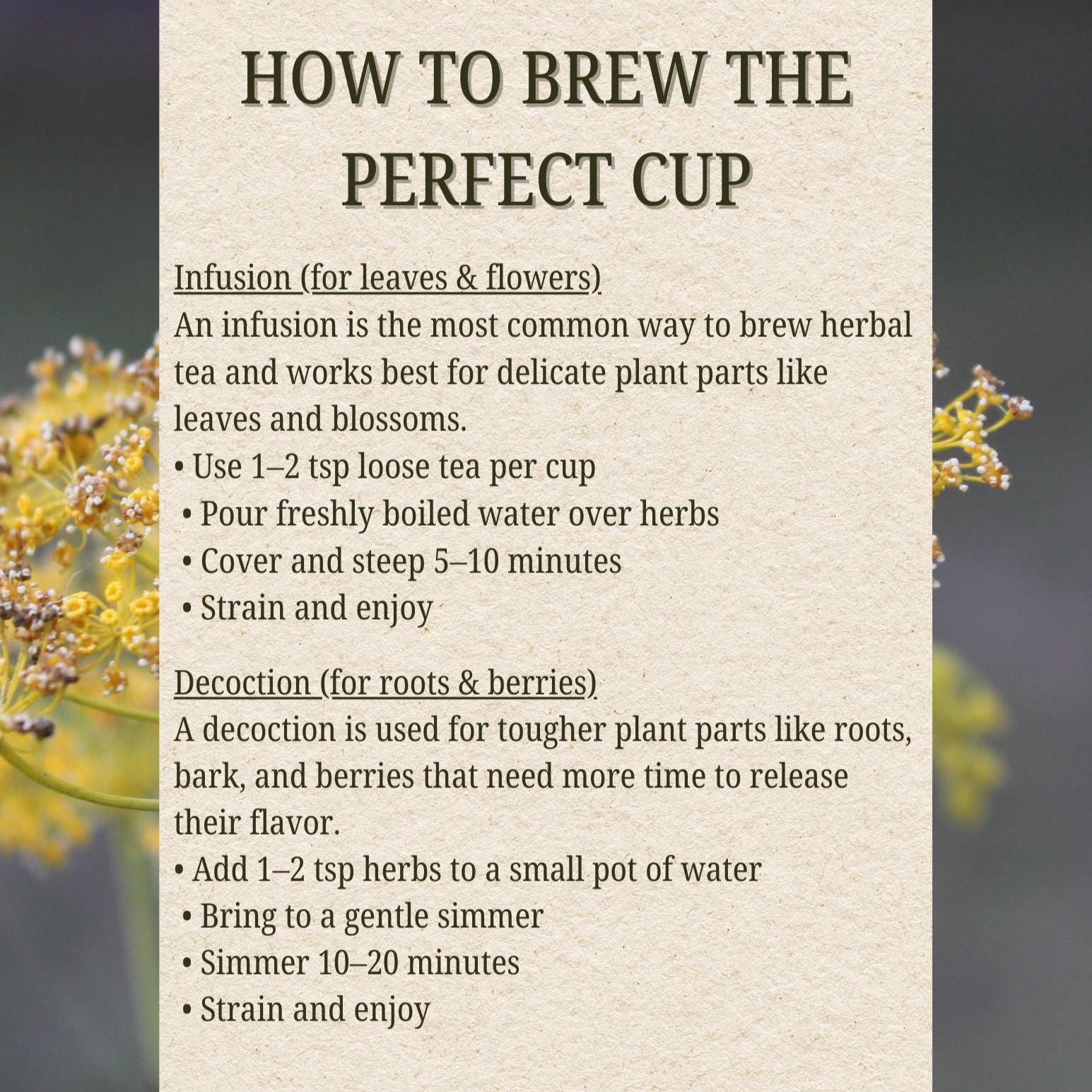 HOW TO BREW THE PERFECT CUP

Infusion (for leaves & flowers)

An infusion is the most common way to brew herbal tea and works best for delicate plant parts like leaves and blossoms.

• Use 1–2 tsp loose tea per cup
• Pour freshly boiled water over herbs
• Cover and steep 5–10 minutes
• Strain and enjoy

Decoction (for roots & berries)

A decoction is used for tougher plant parts like roots, bark, and berries that need more time to release their flavor.

• Add 1–2 tsp herbs to a small pot of water
• Bring to a gentle simmer
• Simmer 10–20 minutes
• Strain and enjoy